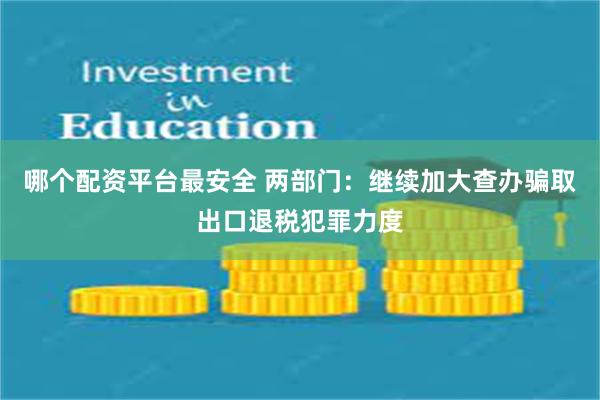 Investment
in
Education

哪个配资平台最安全 两部门：继续加大查办骗取出口退税犯罪力度